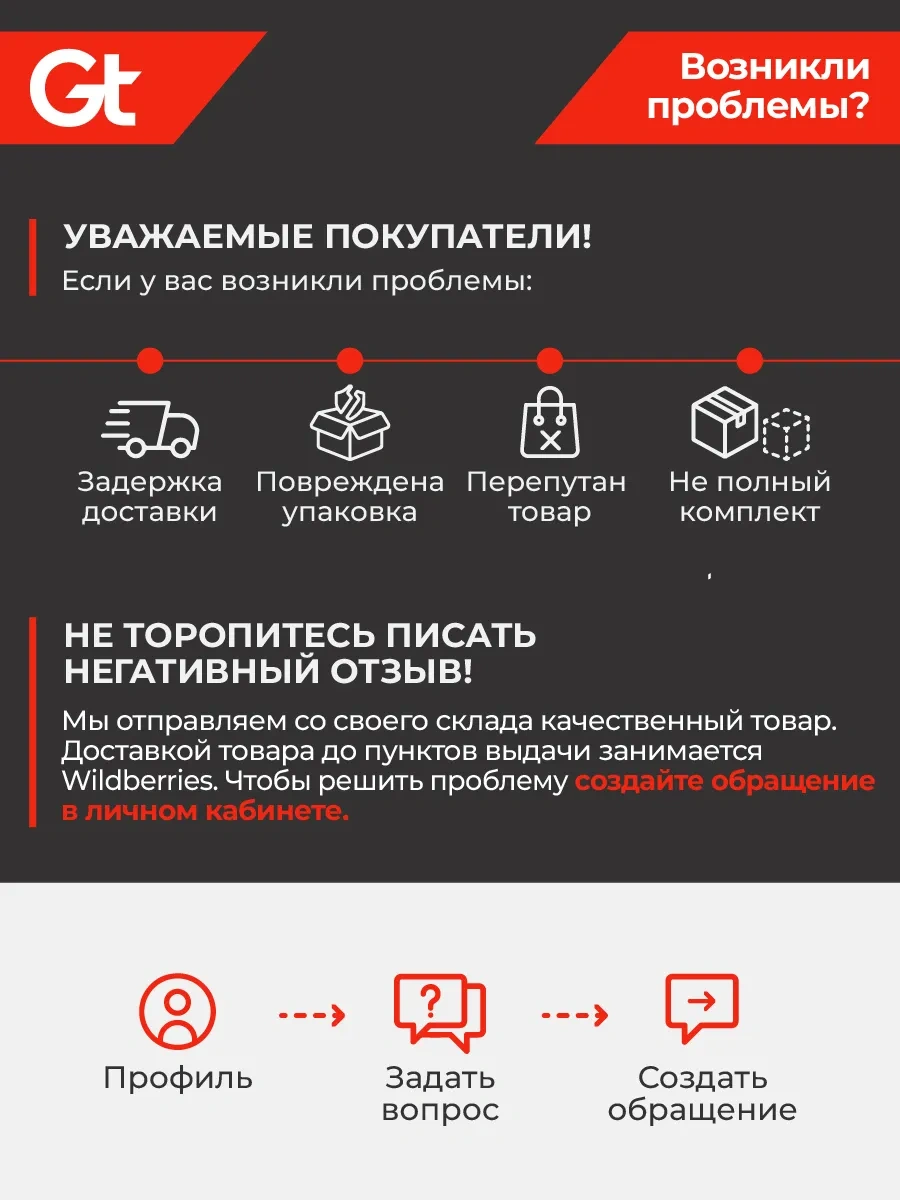 Gt

Возникли проблемы?

УВАЖАЕМЫЕ ПОКУПАТЕЛИ!
Если у вас возникли проблемы:

Задержка доставки

Повреждена упаковка

Перепутан товар

Не полный комплект

НЕ ТОРОПИТЕСЬ ПИСАТЬ НЕГАТИВНЫЙ ОТЗЫВ!
Мы отправляем со своего склада качественный товар. Доставкой товара до пунктов выдачи занимается Wildberries. Чтобы решить проблему создайте обращение в личном кабинете.

Профиль

Задать вопрос

Создать обращение